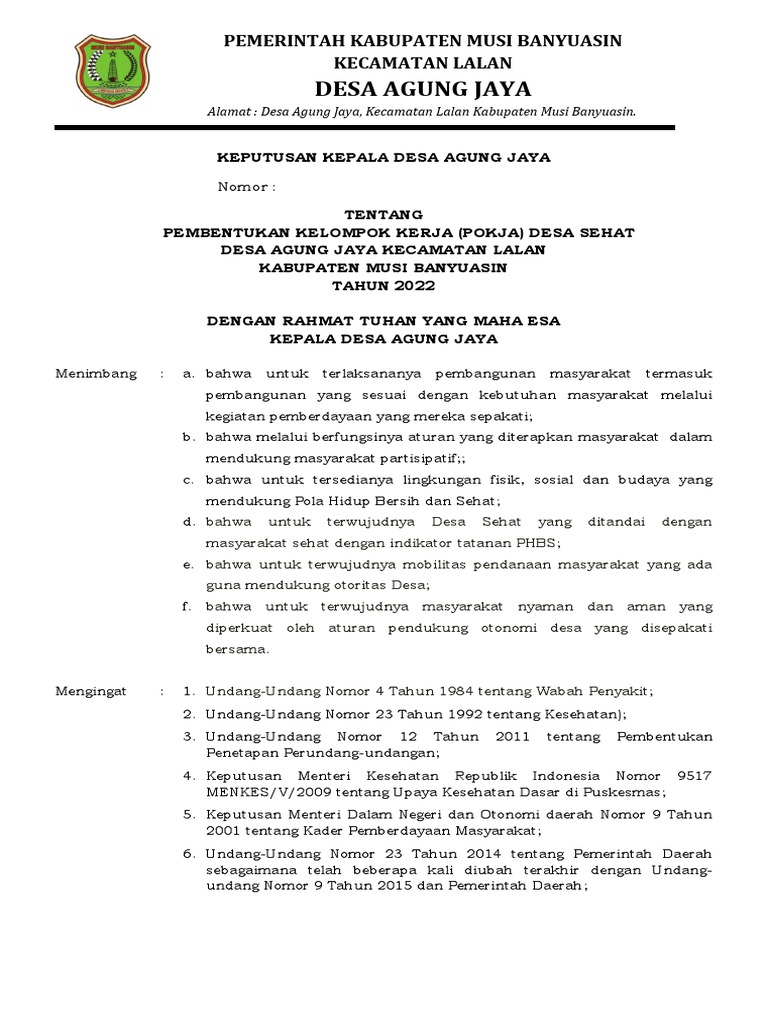 MUSI BANYUASIN

PEMERINTAH KABUPATEN MUSI BANYUASIN
KECAMATAN LALAN
DESA AGUNG JAYA

Alamat : Desa Agung Jaya, Kecamatan Lalan Kabupaten Musi Banyuasin.

KEPUTUSAN KEPALA DESA AGUNG JAYA

Nomor :

TENTANG
PEMBENTUKAN KELOMPOK KERJA (POKJA) DESA SEHAT
DESA AGUNG JAYA KECAMATAN LALAN
KABUPATEN MUSI BANYUASIN
TAHUN 2022

DENGAN RAHMAT TUHAN YANG MAHA ESA
KEPALA DESA AGUNG JAYA

Menimbang : a. bahwa untuk terlaksananya pembangunan masyarakat termasuk pembangunan yang sesuai dengan kebutuhan masyarakat melalui kegiatan pemberdayaan yang mereka sepakati;
b. bahwa melalui berfungsinya aturan yang diterapkan masyarakat dalam mendukung masyarakat partisipatif;;
c. bahwa untuk tersedianya lingkungan fisik, sosial dan budaya yang mendukung Pola Hidup Bersih dan Sehat;
d. bahwa untuk terwujudnya Desa Sehat yang ditandai dengan masyarakat sehat dengan indikator tatanan PHBS;
e. bahwa untuk terwujudnya mobilitas pendanaan masyarakat yang ada guna mendukung otoritas Desa;
f. bahwa untuk terwujudnya masyarakat nyaman dan aman yang diperkuat oleh aturan pendukung otonomi desa yang disepakati bersama.

Mengingat : 1. Undang-Undang Nomor 4 Tahun 1984 tentang Wabah Penyakit;
2. Undang-Undang Nomor 23 Tahun 1992 tentang Kesehatan);
3. Undang-Undang Nomor 12 Tahun 2011 tentang Pembentukan Penetapan Perundang-undangan;
4. Keputusan Menteri Kesehatan Republik Indonesia Nomor 9517 MENKES/V/2009 tentang Upaya Kesehatan Dasar di Puskesmas;
5. Keputusan Menteri Dalam Negeri dan Otonomi daerah Nomor 9 Tahun 2001 tentang Kader Pemberdayaan Masyarakat;
6. Undang-Undang Nomor 23 Tahun 2014 tentang Pemerintah Daerah sebagaimana telah beberapa kali diubah terakhir dengan Undang-undang Nomor 9 Tahun 2015 dan Pemerintah Daerah;